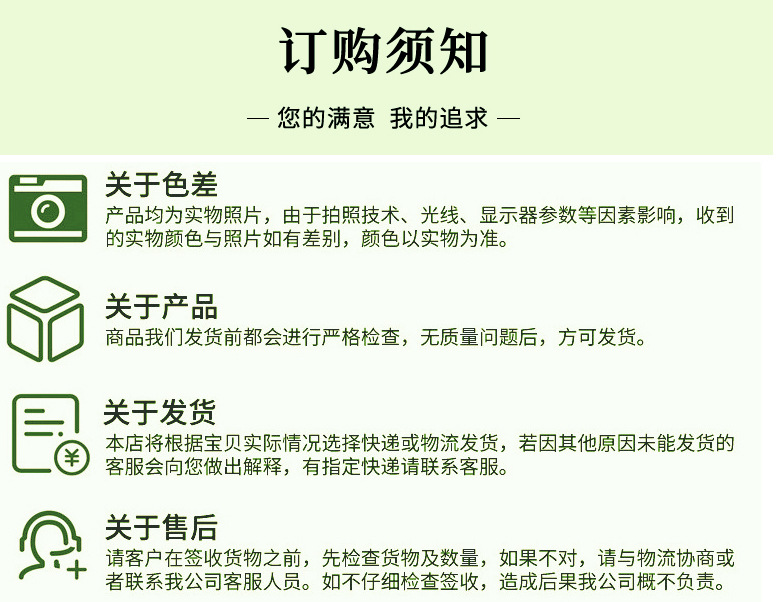 订购须知

— 您的满意 我的追求 —

关于色差

产品均为实物照片，由于拍照技术、光线、显示器参数等因素影响，收到的实物颜色与照片如有差别，颜色以实物为准。

关于产品

商品我们发货前都会进行严格检查，无质量问题后，方可发货。

关于发货

本店将根据宝贝实际情况选择快递或物流发货，若因其他原因未能发货的客服会向您做出解释，有指定快递请联系客服。

关于售后

请客户在签收货物之前，先检查货物及数量，如果不对，请与物流协商或者联系我公司客服人员。如不仔细检查签收，造成后果我公司概不负责。